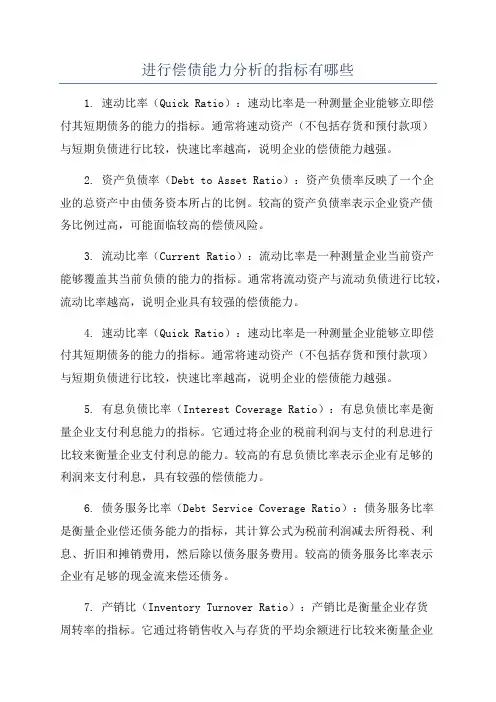 进行偿债能力分析的指标有哪些

1. 速动比率（Quick Ratio）：速动比率是一种测量企业能够立即偿付其短期债务的能力的指标。通常将速动资产（不包括存货和预付款项）与短期负债进行比较，快速比率越高，说明企业的偿债能力越强。

2. 资产负债率（Debt to Asset Ratio）：资产负债率反映了一个企业的总资产中由债务资本所占的比例。较高的资产负债率表示企业资产债务比例过高，可能面临较高的偿债风险。

3. 流动比率（Current Ratio）：流动比率是一种测量企业当前资产能够覆盖其当前负债的能力的指标。通常将流动资产与流动负债进行比较，流动比率越高，说明企业具有较强的偿债能力。

4. 速动比率（Quick Ratio）：速动比率是一种测量企业能够立即偿付其短期债务的能力的指标。通常将速动资产（不包括存货和预付款项）与短期负债进行比较，快速比率越高，说明企业的偿债能力越强。

5. 有息负债比率（Interest Coverage Ratio）：有息负债比率是衡量企业支付利息能力的指标。它通过将企业的税前利润与支付的利息进行比较来衡量企业支付利息的能力。较高的有息负债比率表示企业有足够的利润来支付利息，具有较强的偿债能力。

6. 债务服务比率（Debt Service Coverage Ratio）：债务服务比率是衡量企业偿还债务能力的指标，其计算公式为税前利润减去所得税、利息、折旧和摊销费用，然后除以债务服务费用。较高的债务服务比率表示企业有足够的现金流来偿还债务。

7. 产销比（Inventory Turnover Ratio）：产销比是衡量企业存货周转率的指标。它通过将销售收入与存货的平均余额进行比较来衡量企业